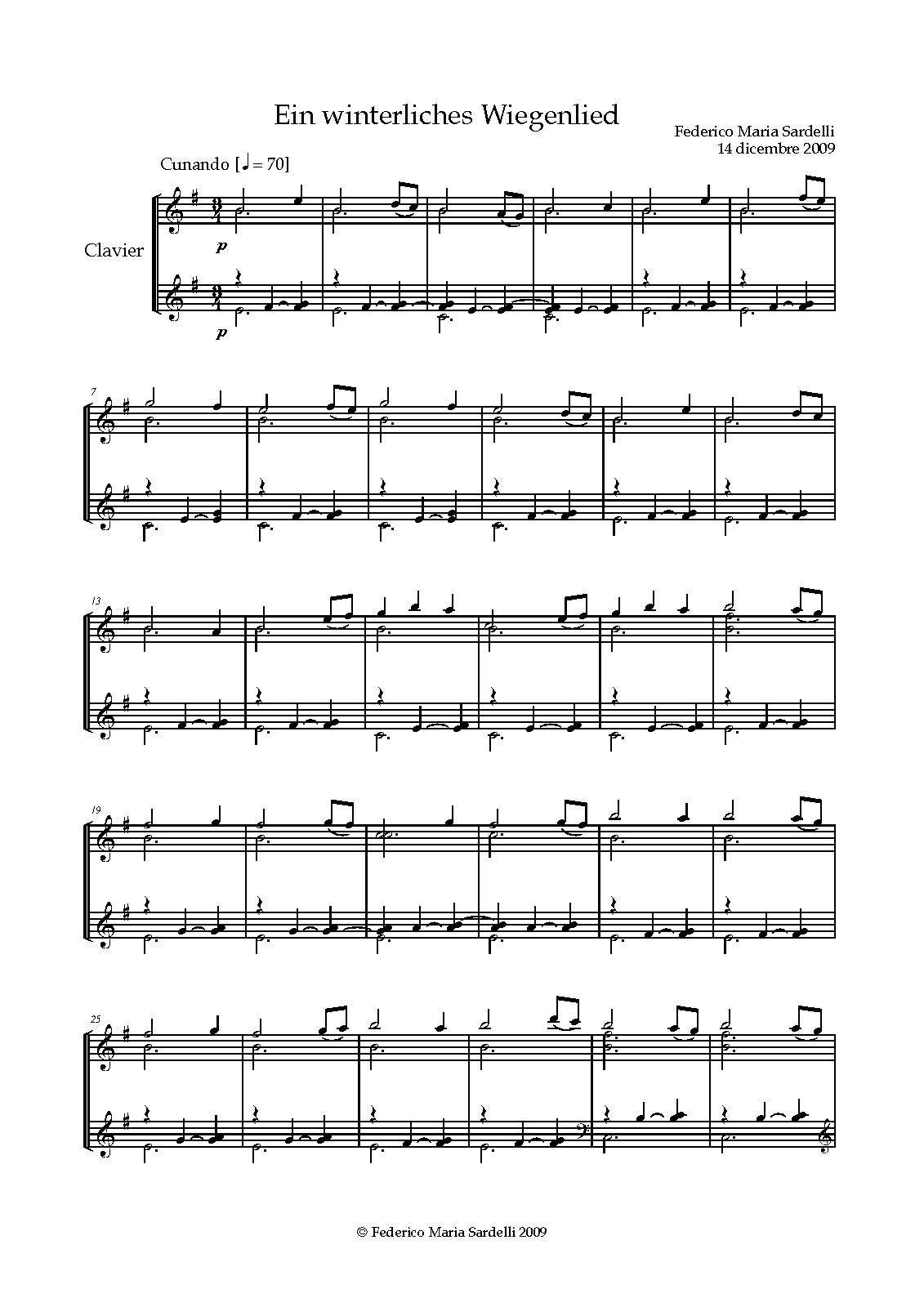 Ein winterliches Wiegenlied

Federico Maria Sardelli
14 dicembre 2009

Cunando [♩ = 70]

Clavier

p

p

7

13

19

25

© Federico Maria Sardelli 2009